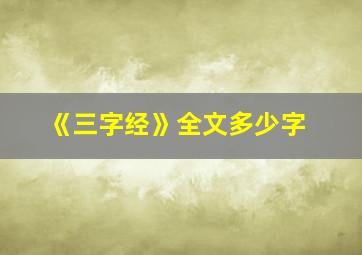 《三字经》全文多少字